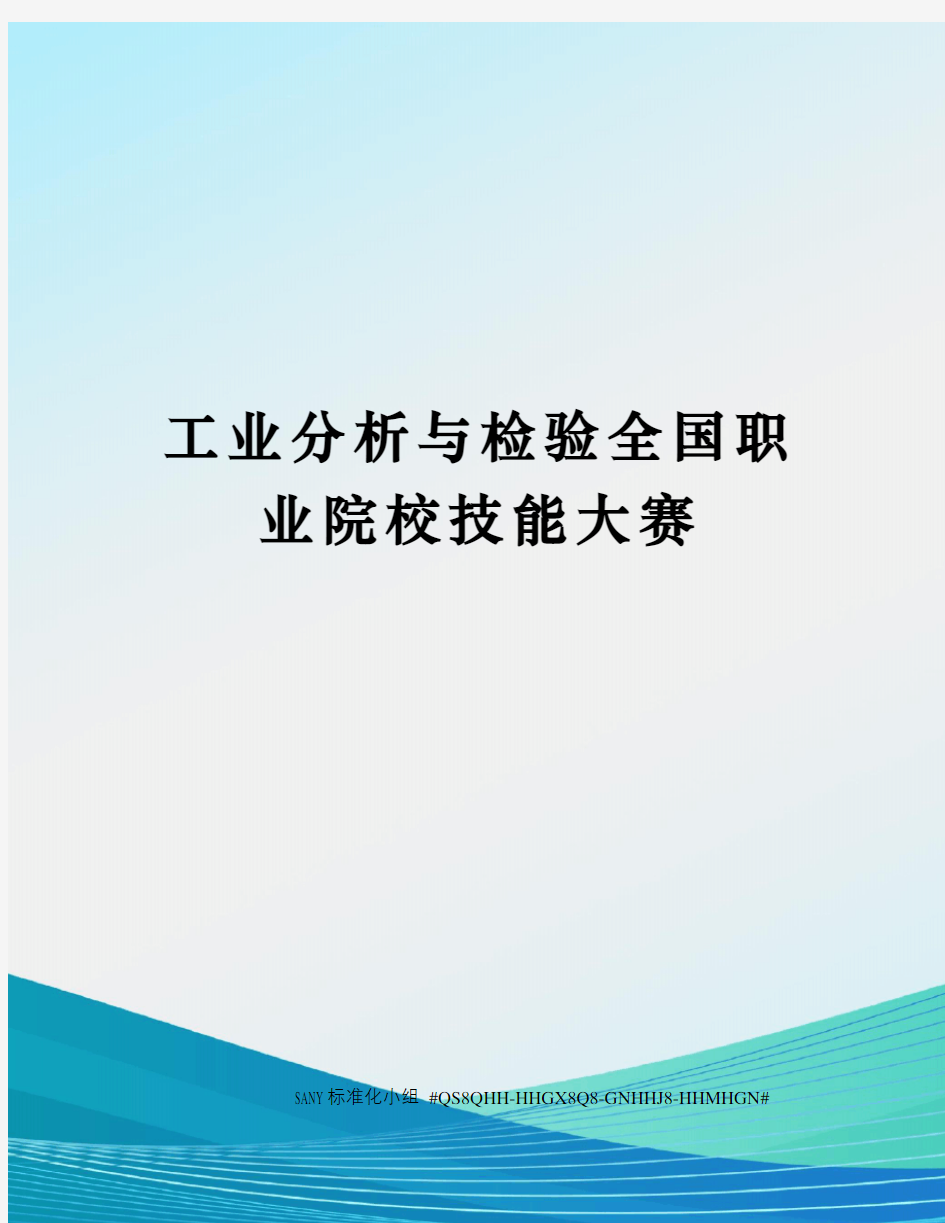 工业分析与检验全国职业院校技能大赛

SANY标准化小组 #QS8QHH-HHGX8Q8-GNHHJ8-HHMHGN#